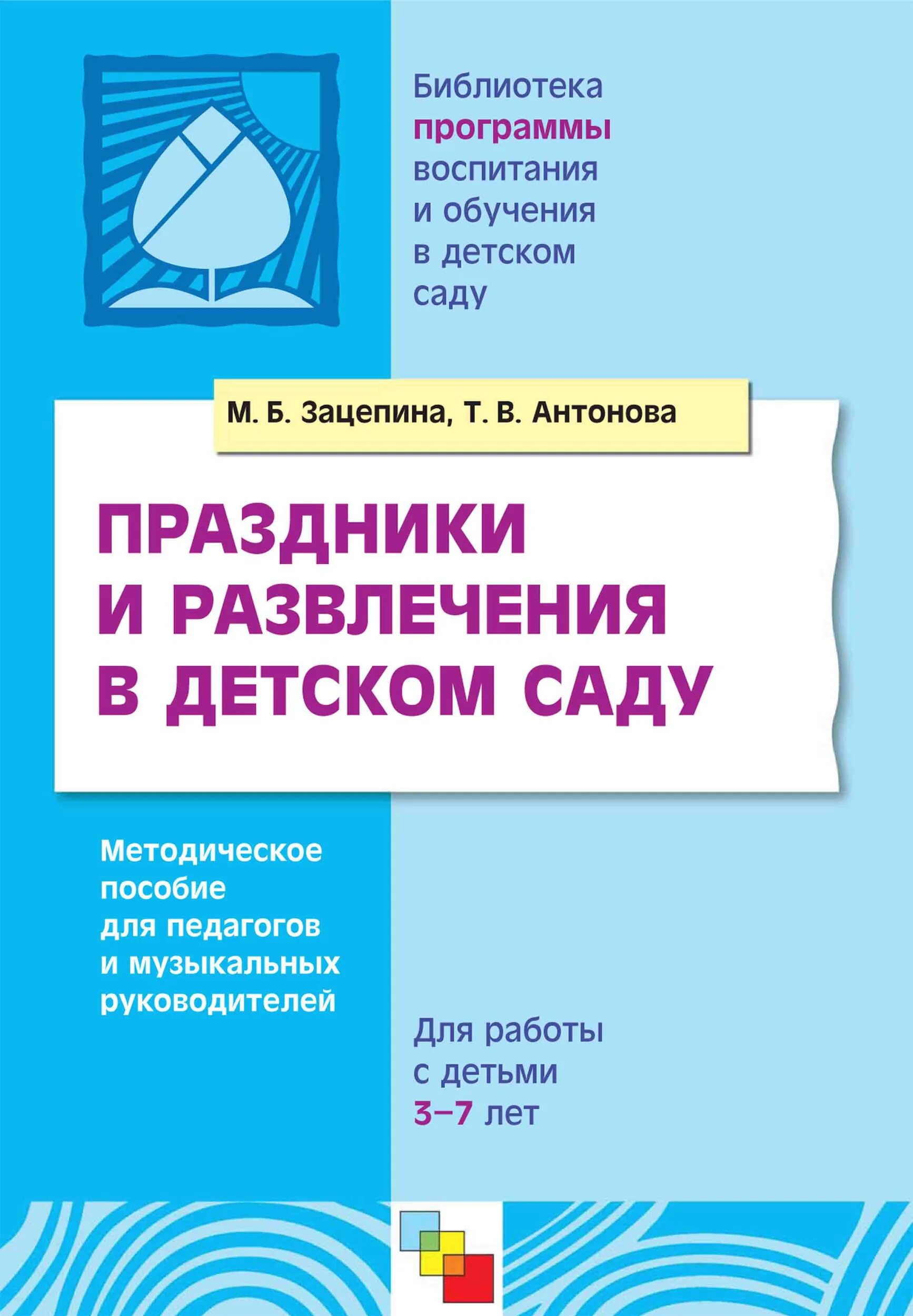 Библиотека программы воспитания и обучения в детском саду

М. Б. Зацепина, Т. В. Антонова

ПРАЗДНИКИ И РАЗВЛЕЧЕНИЯ В ДЕТСКОМ САДУ

Методическое пособие для педагогов и музыкальных руководителей

Для работы с детьми 3–7 лет